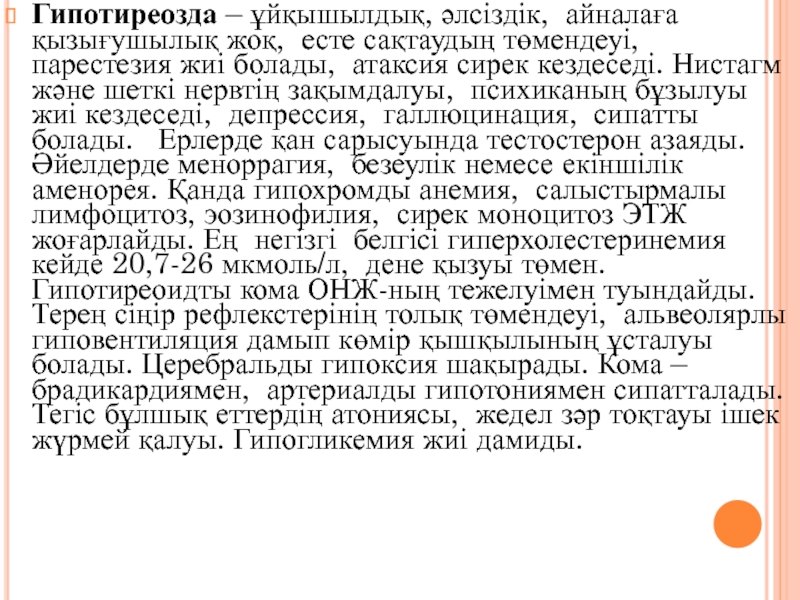 Гипотиреозда – ұйқышылдық, әлсіздік, айналаға қызығушылық жоқ, есте сақтаудың төмендеуі, парестезия жиі болады, атаксия сирек кездеседі. Нистагм және шеткі нервтің зақымдалуы, психиканың бұзылуы жиі кездеседі, депрессия, галлюцинация, сипатты болады. Ерлерде қан сарысуында тестостерон азаяды. Әйелдерде меноррагия, безеулік немесе екіншілік аменорея. Қанда гипохромды анемия, салыстырмалы лимфоцитоз, эозинофилия, сирек моноцитоз ЭТЖ жоғарлайды. Ең негізгі белгісі гиперхолестеринемия кейде 20,7-26 мкмоль/л, дене қызуы төмен. Гипотиреоидты кома ОНЖ-ның тежелуімен туындайды. Терең сіңір рефлекстерінің толық төмендеуі, альвеолярлы гиповентиляция дамып көмір қышқылының ұсталуы болады. Церебральды гипоксия шақырады. Кома – брадикардиямен, артериалды гипотониямен сипатталады. Тегіс бұлшық еттердің атониясы, жедел зәр тоқтауы ішек жүрмей қалуы. Гипогликемия жиі дамиды.